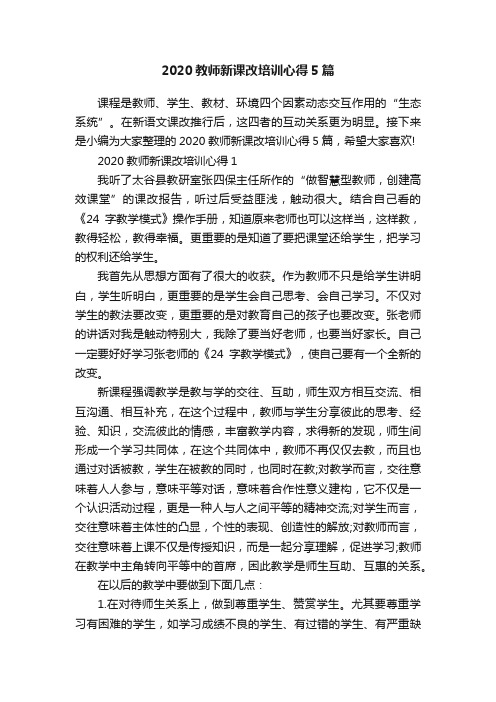 2020 教师新课改培训心得 5 篇

课程是教师、学生、教材、环境四个因素动态交互作用的“生态系统”。在新语文课改推行后，这四者的互动关系更为明显。接下来是小编为大家整理的 2020 教师新课改培训心得 5 篇，希望大家喜欢!

2020 教师新课改培训心得 1

我听了太谷县教研室张四保主任所作的“做智慧型教师，创建高效课堂”的课改报告，听过后受益匪浅，触动很大。结合自己看的《24 字教学模式》操作手册，知道原来老师也可以这样当，这样教，教得轻松，教得幸福。更重要的是知道了要把课堂还给学生，把学习的权利还给学生。

我首先从思想方面有了很大的收获。作为教师不只是给学生讲明白，学生听明白，更重要的是学生会自己思考、会自己学习。不仅对学生的教法要改变，更重要的是对教育自己的孩子也要改变。张老师的讲话对我是触动特别大，我除了要当好老师，也要当好家长。自己一定要好好学习张老师的《24 字教学模式》，使自己要有一个全新的改变。

新课程强调教学是教与学的交往、互助，师生双方相互交流、相互沟通、相互补充，在这个过程中，教师与学生分享彼此的思考、经验、知识，交流彼此的情感，丰富教学内容，求得新的发现，师生间形成一个学习共同体，在这个共同体中，教师不再仅仅去教，而且也通过对话被教，学生在被教的同时，也同时在教;对教学而言，交往意味着人人参与，意味平等对话，意味着合作性意义建构，它不仅是一个认识活动过程，更是一种人与人之间平等的精神交流;对学生而言，交往意味着主体性的凸显，个性的表现、创造性的解放;对教师而言，交往意味着上课不仅是传授知识，而是一起分享理解，促进学习;教师在教学中主角转向平等中的首席，因此教学是师生互助、互惠的关系。

在以后的教学中要做到下面几点：

1.在对待师生关系上，做到尊重学生、赞赏学生。尤其要尊重学习有困难的学生，如学习成绩不良的学生、有过错的学生、有严重缺